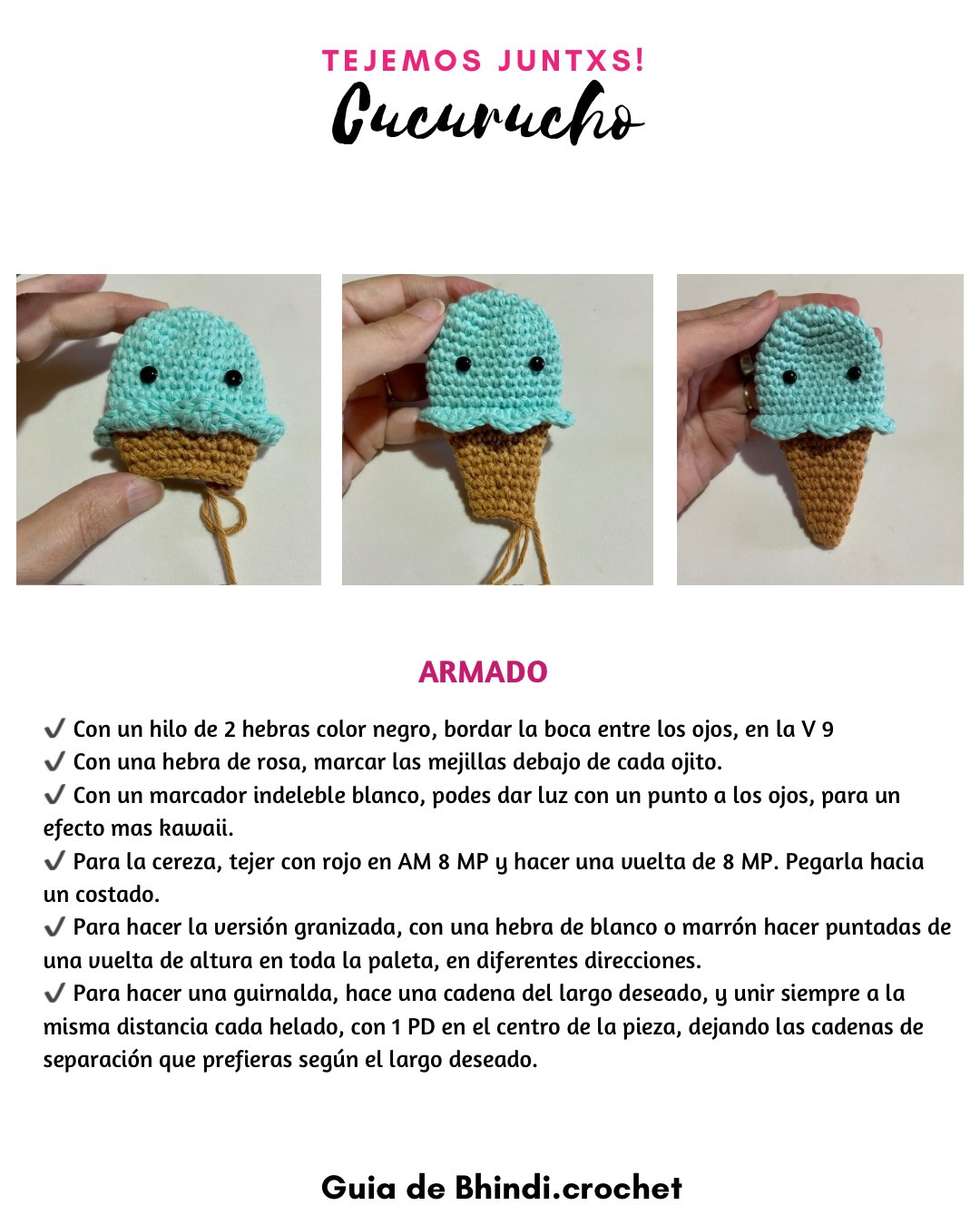 TEJEMOS JUNTXS!
Cucurucho

ARMADO

✔ Con un hilo de 2 hebras color negro, bordar la boca entre los ojos, en la V 9
✔ Con una hebra de rosa, marcar las mejillas debajo de cada ojito.
✔ Con un marcador indeleble blanco, podes dar luz con un punto a los ojos, para un efecto mas kawaii.
✔ Para la cereza, tejer con rojo en AM 8 MP y hacer una vuelta de 8 MP. Pegarla hacia un costado.
✔ Para hacer la versión granizada, con una hebra de blanco o marrón hacer puntadas de una vuelta de altura en toda la paleta, en diferentes direcciones.
✔ Para hacer una guirnalda, hace una cadena del largo deseado, y unir siempre a la misma distancia cada helado, con 1 PD en el centro de la pieza, dejando las cadenas de separación que prefieras según el largo deseado.

Guia de Bhindi.crochet